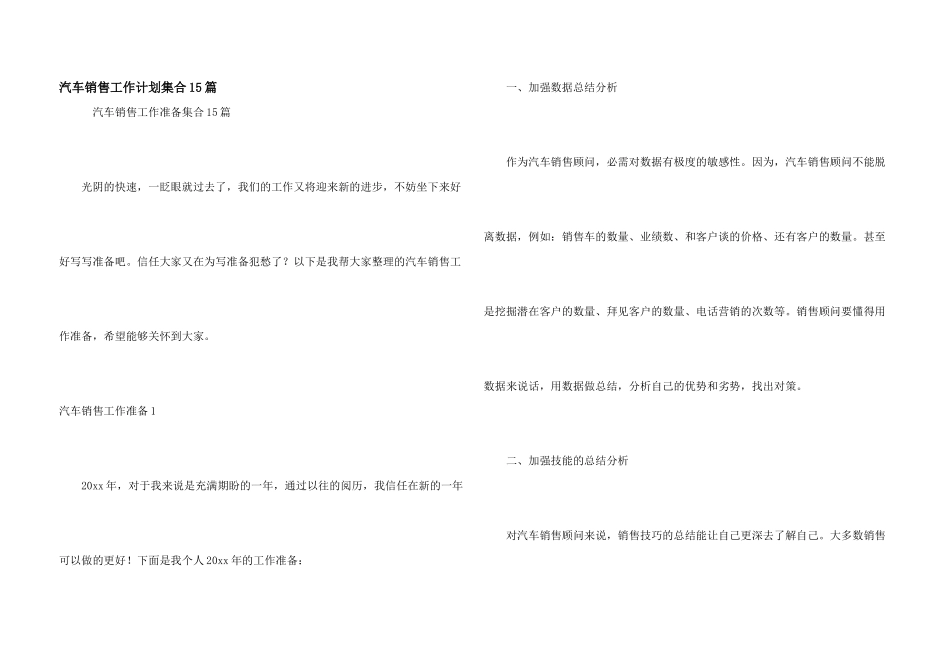 汽车销售工作计划集合15篇

汽车销售工作准备集合15篇

光阴的快速，一眨眼就过去了，我们的工作又将迎来新的进步，不妨坐下来好好写写准备吧。信任大家又在为写准备犯愁了？以下是我帮大家整理的汽车销售工作准备，希望能够关怀到大家。

汽车销售工作准备1

20xx年，对于我来说是充满期盼的一年，通过以往的阅历，我信任在新的一年可以做的更好！下面是我个人20xx年的工作准备：

一、加强数据总结分析

作为汽车销售顾问，必需对数据有极度的敏感性。因为，汽车销售顾问不能脱离数据，例如：销售车的数量、业绩数、和客户谈的价格、还有客户的数量。甚至是挖掘潜在客户的数量、拜见客户的数量、电话营销的次数等。销售顾问要懂得用数据来说话，用数据做总结，分析自己的优势和劣势，找出对策。

二、加强技能的总结分析

对汽车销售顾问来说，销售技巧的总结能让自己更深去了解自己。大多数销售